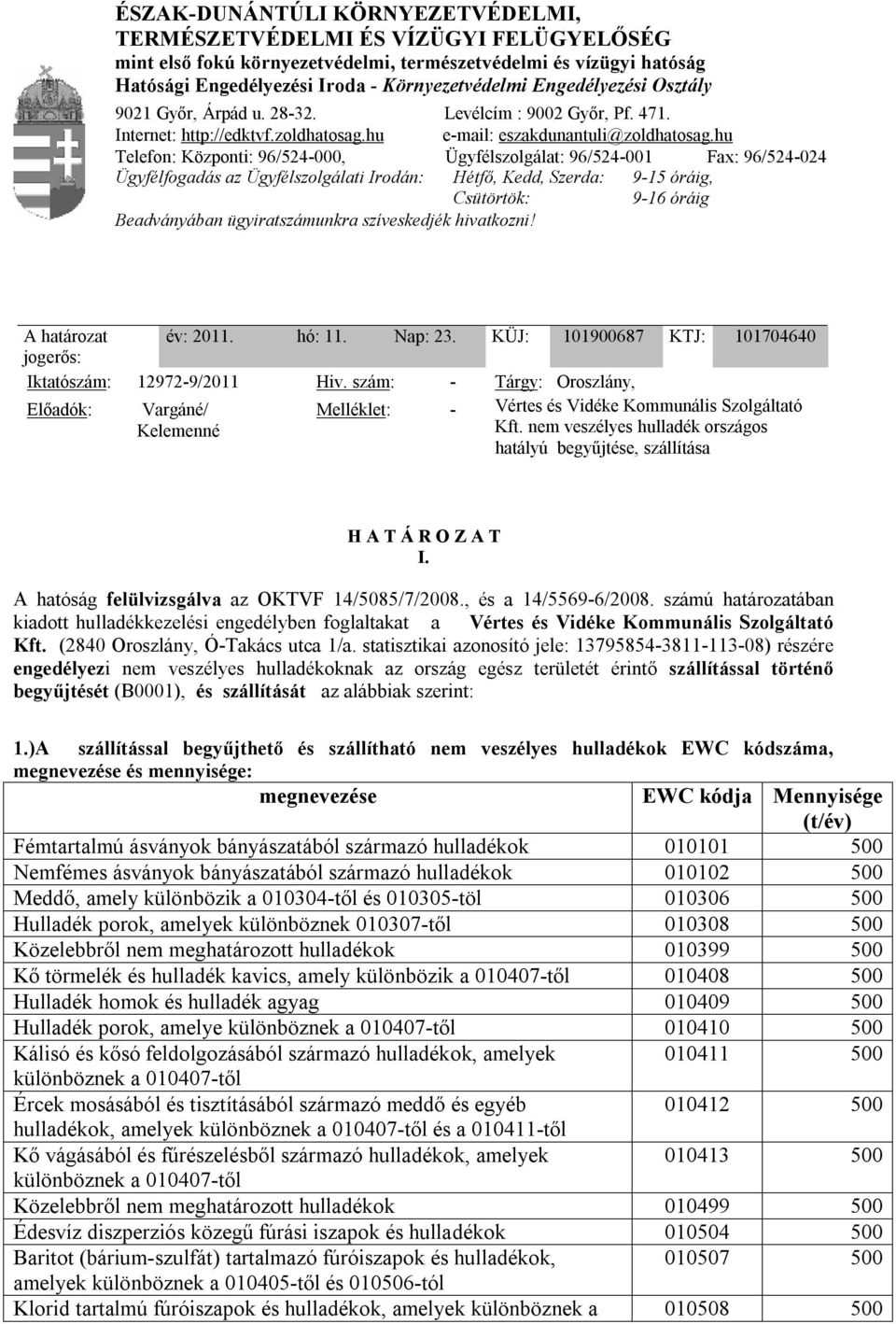 ÉSZAK-DUNÁNTÚLI KÖRNYEZETVÉDELMI, TERMÉSZETVÉDELMI ÉS VÍZÜGYI FELÜGYELŐSÉG
mint első fokú környezetvédelmi, természetvédelmi és vízügyi hatóság
Hatósági Engedélyezési Iroda - Környezetvédelmi Engedélyezési Osztály

9021 Győr, Árpád u. 28-32. Levélcím : 9002 Győr, Pf. 471.
Internet: http://edktvf.zoldhatosag.hu e-mail: eszakdunantuli@zoldhatosag.hu
Telefon: Központi: 96/524-000, Ügyfélszolgálat: 96/524-001 Fax: 96/524-024
Ügyfélfogadás az Ügyfélszolgálati Irodán: Hétfő, Kedd, Szerda: 9-15 óráig, Csütörtök: 9-16 óráig
Beadványában ügyiratszámunkra szíveskedjék hivatkozni!

A határozat jogerős: év: 2011. hó: 11. Nap: 23. KÜJ: 101900687 KTJ: 101704640
Iktatószám: 12972-9/2011 Hiv. szám: - Tárgy: Oroszlány, Vértes és Vidéke Kommunális Szolgáltató Kft. nem veszélyes hulladék országos hatályú begyűjtése, szállítása
Előadók: Vargáné/ Kelemenné Melléklet: -

H A T Á R O Z A T
I.

A hatóság felülvizsgálva az OKTVF 14/5085/7/2008., és a 14/5569-6/2008. számú határozatában kiadott hulladékkezelési engedélyben foglaltakat a Vértes és Vidéke Kommunális Szolgáltató Kft. (2840 Oroszlány, Ó-Takács utca 1/a. statisztikai azonosító jele: 13795854-3811-113-08) részére engedélyezi nem veszélyes hulladékoknak az ország egész területét érintő szállítással történő begyűjtését (B0001), és szállítását az alábbiak szerint:

1.)A szállítással begyűjthető és szállítható nem veszélyes hulladékok EWC kódszáma, megnevezése és mennyisége:

| megnevezése | EWC kódja | Mennyisége (t/év) |
|---|---|---|
| Fémtartalmú ásványok bányászatából származó hulladékok | 010101 | 500 |
| Nemfémes ásványok bányászatából származó hulladékok | 010102 | 500 |
| Meddő, amely különbözik a 010304-től és 010305-töl | 010306 | 500 |
| Hulladék porok, amelyek különböznek 010307-től | 010308 | 500 |
| Közelebbről nem meghatározott hulladékok | 010399 | 500 |
| Kő törmelék és hulladék kavics, amely különbözik a 010407-től | 010408 | 500 |
| Hulladék homok és hulladék agyag | 010409 | 500 |
| Hulladék porok, amelye különböznek a 010407-től | 010410 | 500 |
| Kálisó és kősó feldolgozásából származó hulladékok, amelyek különböznek a 010407-től | 010411 | 500 |
| Ércek mosásából és tisztításából származó meddő és egyéb hulladékok, amelyek különböznek a 010407-től és a 010411-től | 010412 | 500 |
| Kő vágásából és fűrészelésből származó hulladékok, amelyek különböznek a 010407-től | 010413 | 500 |
| Közelebbről nem meghatározott hulladékok | 010499 | 500 |
| Édesvíz diszperziós közegű fúrási iszapok és hulladékok | 010504 | 500 |
| Baritot (bárium-szulfát) tartalmazó fúróiszapok és hulladékok, amelyek különböznek a 010405-től és 010506-tól | 010507 | 500 |
| Klorid tartalmú fúróiszapok és hulladékok, amelyek különböznek a | 010508 | 500 |